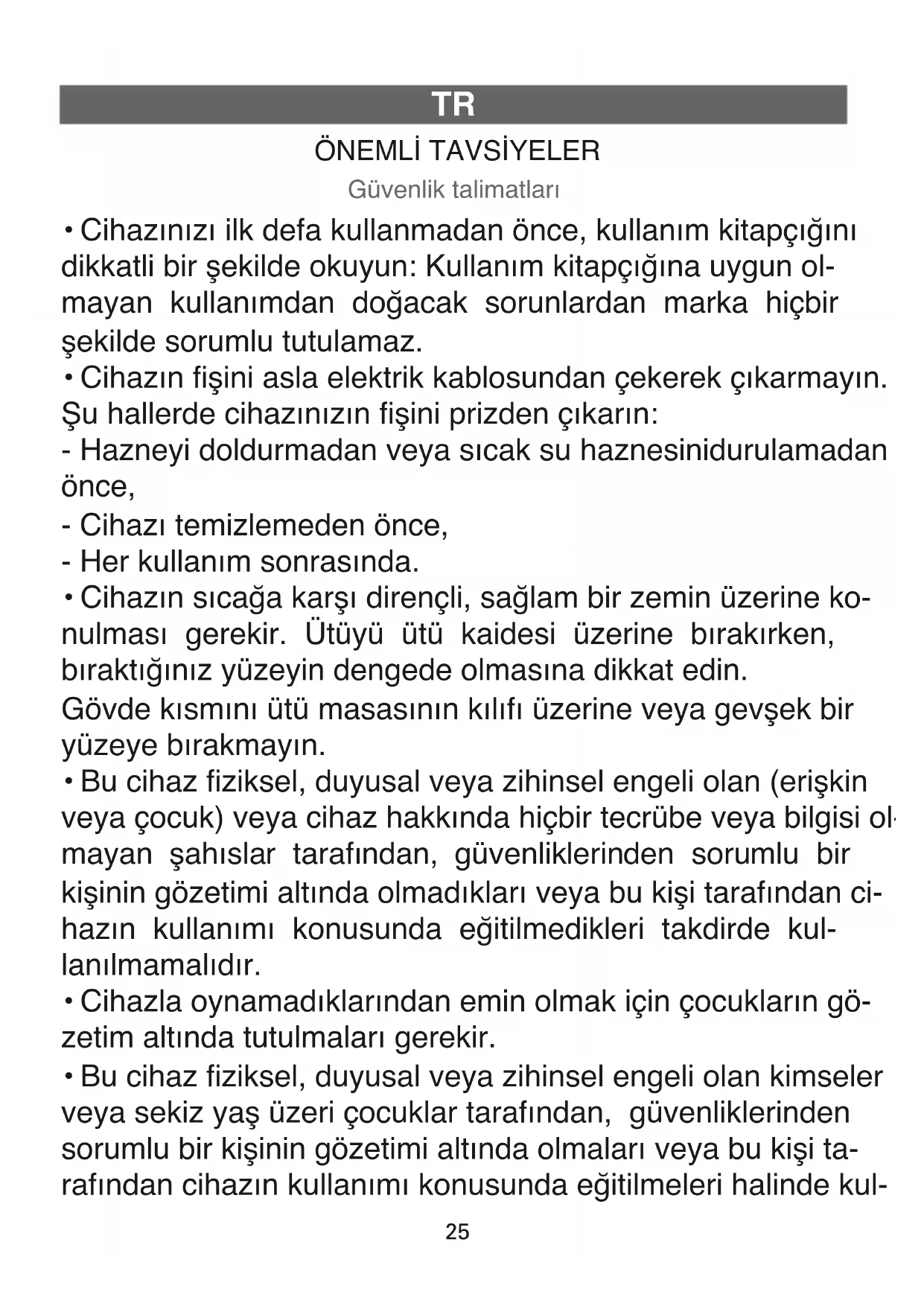 TR

ÖNEMLİ TAVSİYELER

Güvenlik talimatları

• Cihazınızı ilk defa kullanmadan önce, kullanım kitapçığını dikkatli bir şekilde okuyun: Kullanım kitapçığına uygun olmayan kullanımdan doğacak sorunlardan marka hiçbir şekilde sorumlu tutulamaz.
• Cihazın fişini asla elektrik kablosundan çekerek çıkarmayın. Şu hallerde cihazınızın fişini prizden çıkarın:
- Hazneyi doldurmadan veya sıcak su haznesinidurulamadan önce,
- Cihazı temizlemeden önce,
- Her kullanım sonrasında.
• Cihazın sıcağa karşı dirençli, sağlam bir zemin üzerine konulması gerekir. Ütüyü ütü kaidesi üzerine bırakırken, bıraktığınız yüzeyin dengede olmasına dikkat edin.
Gövde kısmını ütü masasının kılıfı üzerine veya gevşek bir yüzeye bırakmayın.
• Bu cihaz fiziksel, duyusal veya zihinsel engeli olan (erişkin veya çocuk) veya cihaz hakkında hiçbir tecrübe veya bilgisi olmayan şahıslar tarafından, güvenliklerinden sorumlu bir kişinin gözetimi altında olmadıkları veya bu kişi tarafından cihazın kullanımı konusunda eğitilmedikleri takdirde kullanılmamalıdır.
• Cihazla oynamadıklarından emin olmak için çocukların gözetim altında tutulmaları gerekir.
• Bu cihaz fiziksel, duyusal veya zihinsel engeli olan kimseler veya sekiz yaş üzeri çocuklar tarafından, güvenliklerinden sorumlu bir kişinin gözetimi altında olmaları veya bu kişi tarafından cihazın kullanımı konusunda eğitilmeleri halinde kul-

25